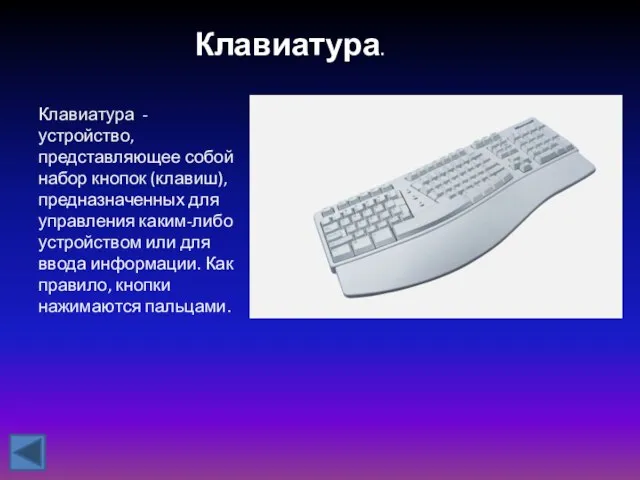 Клавиатура.

Клавиатура - устройство, представляющее собой набор кнопок (клавиш), предназначенных для управления каким-либо устройством или для ввода информации. Как правило, кнопки нажимаются пальцами.